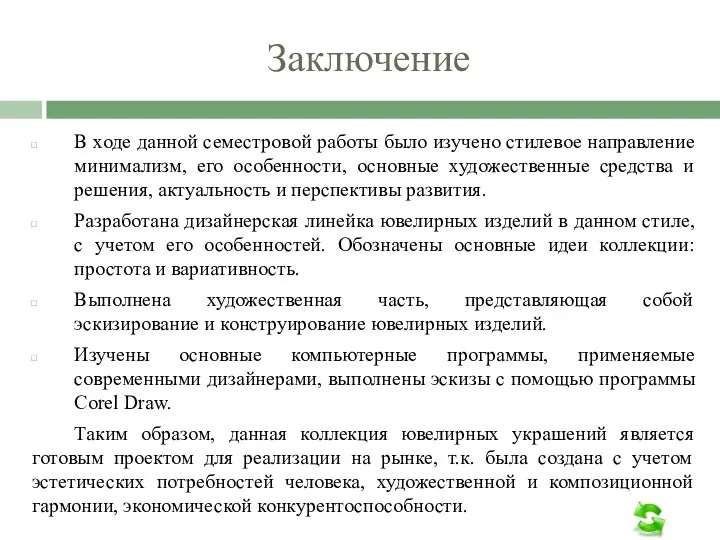 Заключение

В ходе данной семестровой работы было изучено стилевое направление минимализм, его особенности, основные художественные средства и решения, актуальность и перспективы развития.

Разработана дизайнерская линейка ювелирных изделий в данном стиле, с учетом его особенностей. Обозначены основные идеи коллекции: простота и вариативность.

Выполнена художественная часть, представляющая собой эскизирование и конструирование ювелирных изделий.

Изучены основные компьютерные программы, применяемые современными дизайнерами, выполнены эскизы с помощью программы Corel Draw.

Таким образом, данная коллекция ювелирных украшений является готовым проектом для реализации на рынке, т.к. была создана с учетом эстетических потребностей человека, художественной и композиционной гармонии, экономической конкурентоспособности.